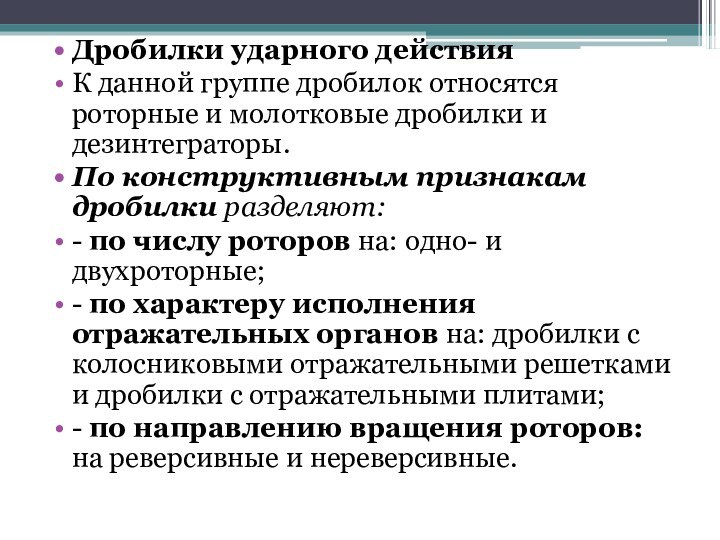 • Дробилки ударного действия
• К данной группе дробилок относятся роторные и молотковые дробилки и дезинтеграторы.
• По конструктивным признакам дробилки разделяют:
• - по числу роторов на: одно- и двухроторные;
• - по характеру исполнения отражательных органов на: дробилки с колосниковыми отражательными решетками и дробилки с отражательными плитами;
• - по направлению вращения роторов: на реверсивные и нереверсивные.